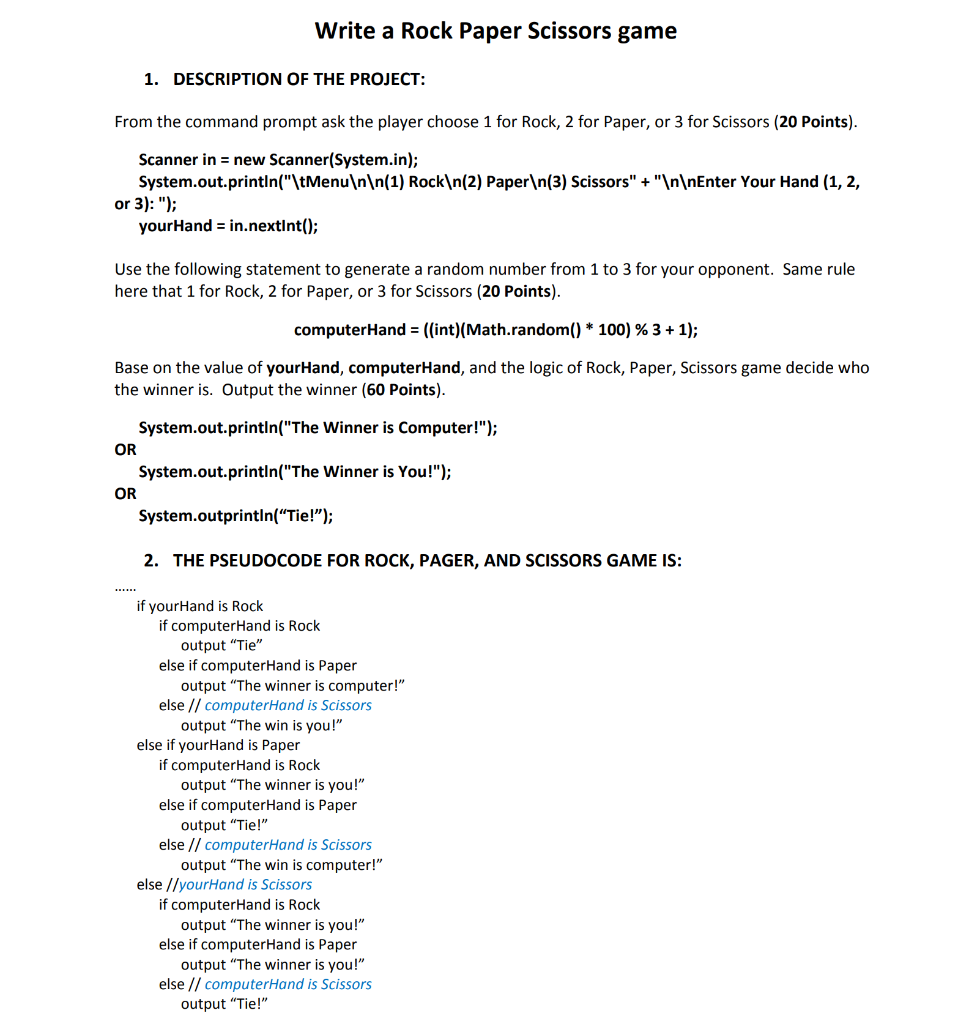 Write a Rock Paper Scissors game

1. DESCRIPTION OF THE PROJECT:

From the command prompt ask the player choose 1 for Rock, 2 for Paper, or 3 for Scissors (20 Points).

Scanner in = new Scanner(System.in);
System.out.println("\tMenu\n\n(1) Rock\n(2) Paper\n(3) Scissors" + "\n\nEnter Your Hand (1, 2, or 3): ");
yourHand = in.nextInt();

Use the following statement to generate a random number from 1 to 3 for your opponent. Same rule here that 1 for Rock, 2 for Paper, or 3 for Scissors (20 Points).

computerHand = ((int)(Math.random() * 100) % 3 + 1);

Base on the value of yourHand, computerHand, and the logic of Rock, Paper, Scissors game decide who the winner is. Output the winner (60 Points).

System.out.println("The Winner is Computer!");
OR
System.out.println("The Winner is You!");
OR
System.outprintln("Tie!");

2. THE PSEUDOCODE FOR ROCK, PAGER, AND SCISSORS GAME IS:

......
if yourHand is Rock
if computerHand is Rock
output "Tie"
else if computerHand is Paper
output "The winner is computer!"
else // computerHand is Scissors
output "The win is you!"
else if yourHand is Paper
if computerHand is Rock
output "The winner is you!"
else if computerHand is Paper
output "Tie!"
else // computerHand is Scissors
output "The win is computer!"
else //yourHand is Scissors
if computerHand is Rock
output "The winner is you!"
else if computerHand is Paper
output "The winner is you!"
else // computerHand is Scissors
output "Tie!"